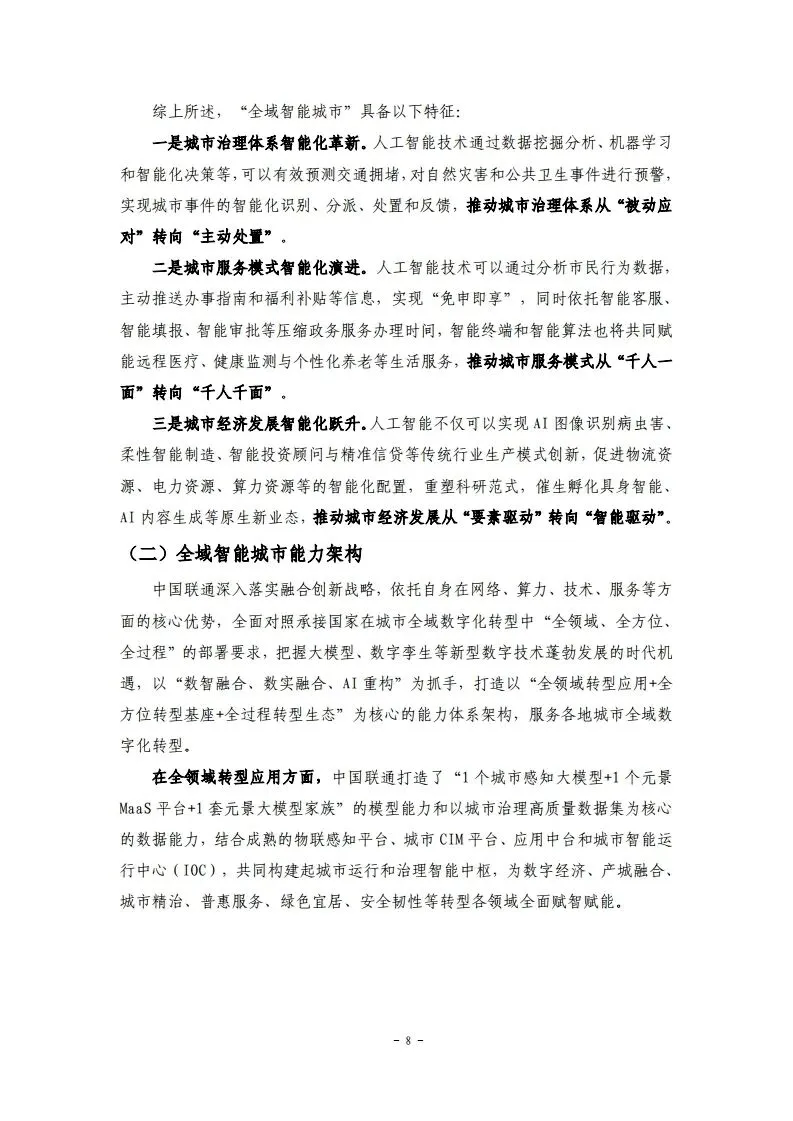 综上所述，“全域智能城市”具备以下特征：

一是城市治理体系智能化革新。人工智能技术通过数据挖掘分析、机器学习和智能化决策等，可以有效预测交通拥堵，对自然灾害和公共卫生事件进行预警，实现城市事件的智能化识别、分派、处置和反馈，推动城市治理体系从“被动应对”转向“主动处置”。

二是城市服务模式智能化演进。人工智能技术可以通过分析市民行为数据，主动推送办事指南和福利补贴等信息，实现“免申即享”，同时依托智能客服、智能填报、智能审批等压缩政务服务办理时间，智能终端和智能算法也将共同赋能远程医疗、健康监测与个性化养老等生活服务，推动城市服务模式从“千人一面”转向“千人千面”。

三是城市经济发展智能化跃升。人工智能不仅可以实现AI图像识别病虫害、柔性智能制造、智能投资顾问与精准信贷等传统行业生产模式创新，促进物流资源、电力资源、算力资源等的智能化配置，重塑科研范式，催生孵化具身智能、AI内容生成等原生新业态，推动城市经济发展从“要素驱动”转向“智能驱动”。

（二）全域智能城市能力架构

中国联通深入落实融合创新战略，依托自身在网络、算力、技术、服务等方面的核心优势，全面对照承接国家在城市全域数字化转型中“全领域、全方位、全过程”的部署要求，把握大模型、数字孪生等新型数字技术蓬勃发展的时代机遇，以“数智融合、数实融合、AI重构”为抓手，打造以“全领域转型应用+全方位转型基座+全过程转型生态”为核心的能力体系架构，服务各地城市全域数字化转型。

在全领域转型应用方面，中国联通打造了“1个城市感知大模型+1个元景MaaS平台+1套元景大模型家族”的模型能力和以城市治理高质量数据集为核心的数据能力，结合成熟的物联感知平台、城市CIM平台、应用中台和城市智能运行中心（IOC），共同构建起城市运行和治理智能中枢，为数字经济、产城融合、城市精治、普惠服务、绿色宜居、安全韧性等转型各领域全面赋智赋能。

- 8 -